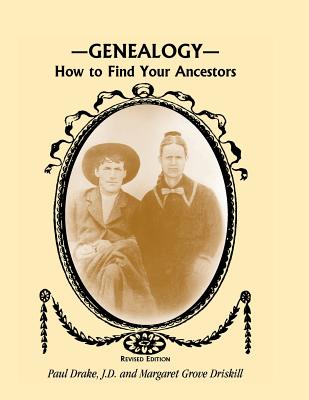 —GENEALOGY—
How to Find Your Ancestors

REVISED EDITION

Paul Drake, J.D. and Margaret Grove Driskill